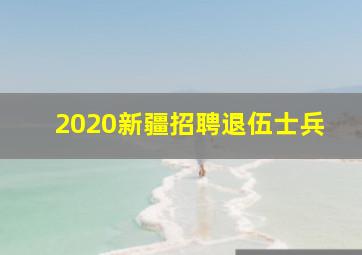 2020新疆招聘退伍士兵